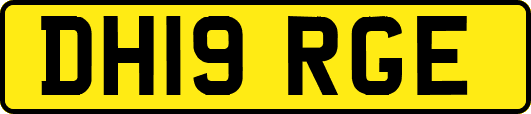 DH19 RGE